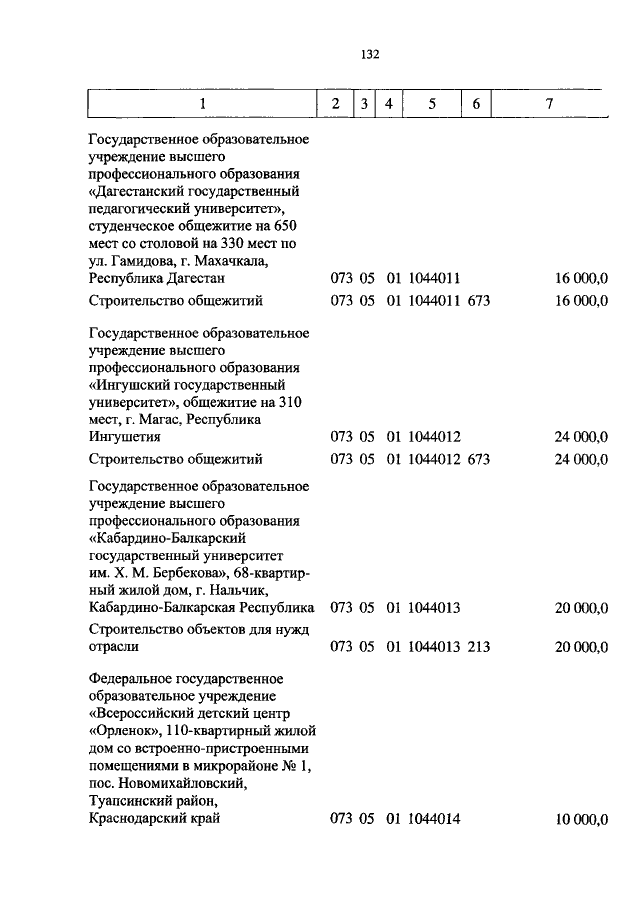 132

| 1 | 2 | 3 | 4 | 5 | 6 | 7 |
|---|---|---|---|---|---|---|
| Государственное образовательное учреждение высшего профессионального образования «Дагестанский государственный педагогический университет», студенческое общежитие на 650 мест со столовой на 330 мест по ул. Гамидова, г. Махачкала, Республика Дагестан | 073 | 05 | 01 | 1044011 | | 16 000,0 |
| Строительство общежитий | 073 | 05 | 01 | 1044011 | 673 | 16 000,0 |
| Государственное образовательное учреждение высшего профессионального образования «Ингушский государственный университет», общежитие на 310 мест, г. Магас, Республика Ингушетия | 073 | 05 | 01 | 1044012 | | 24 000,0 |
| Строительство общежитий | 073 | 05 | 01 | 1044012 | 673 | 24 000,0 |
| Государственное образовательное учреждение высшего профессионального образования «Кабардино-Балкарский государственный университет им. Х. М. Бербекова», 68-квартирный жилой дом, г. Нальчик, Кабардино-Балкарская Республика | 073 | 05 | 01 | 1044013 | | 20 000,0 |
| Строительство объектов для нужд отрасли | 073 | 05 | 01 | 1044013 | 213 | 20 000,0 |
| Федеральное государственное образовательное учреждение «Всероссийский детский центр «Орленок», 110-квартирный жилой дом со встроенно-пристроенными помещениями в микрорайоне № 1, пос. Новомихайловский, Туапсинский район, Краснодарский край | 073 | 05 | 01 | 1044014 | | 10 000,0 |